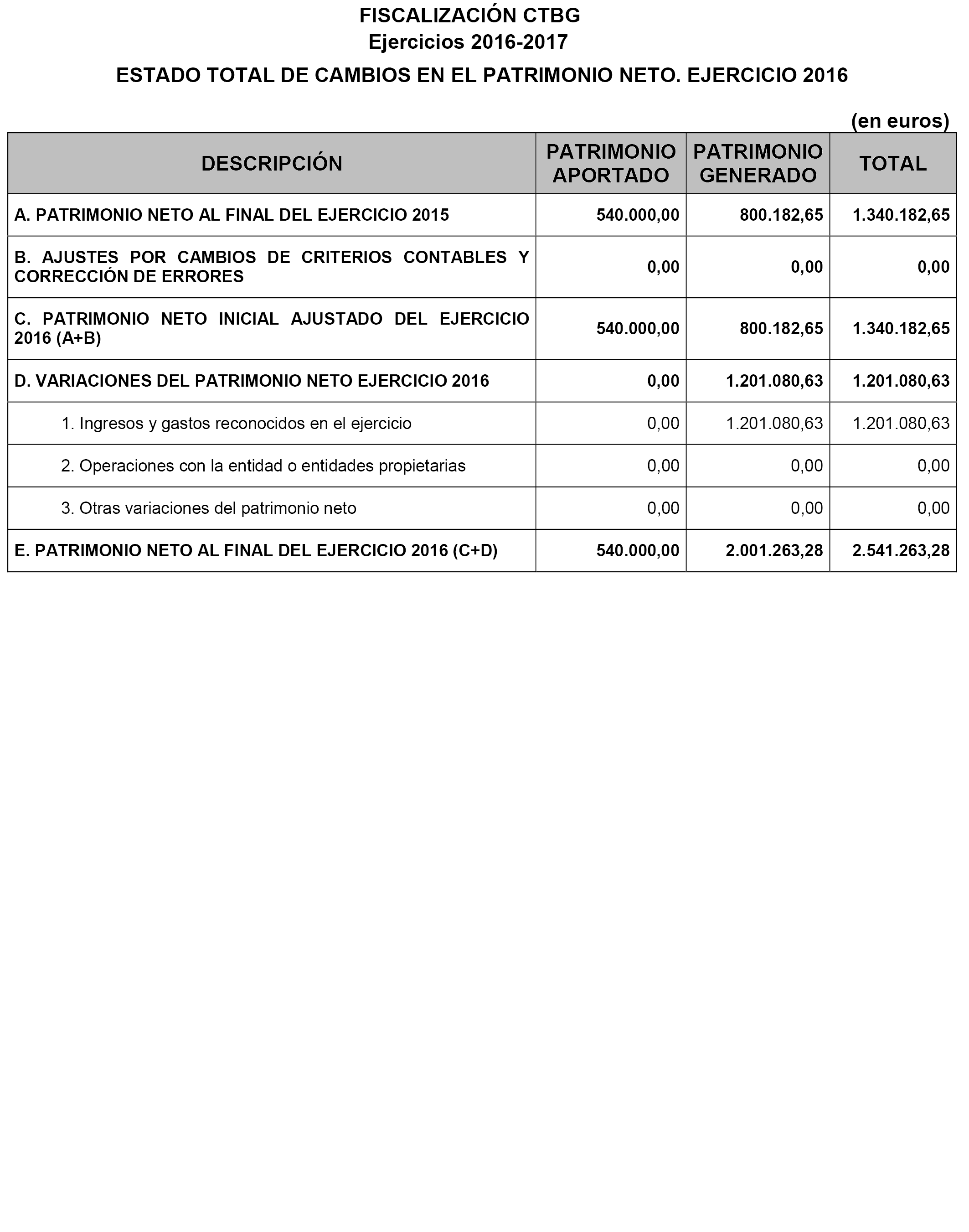 FISCALIZACIÓN CTBG
Ejercicios 2016-2017

ESTADO TOTAL DE CAMBIOS EN EL PATRIMONIO NETO. EJERCICIO 2016

(en euros)

| DESCRIPCIÓN | PATRIMONIO APORTADO | PATRIMONIO GENERADO | TOTAL |
|---|---|---|---|
| A. PATRIMONIO NETO AL FINAL DEL EJERCICIO 2015 | 540.000,00 | 800.182,65 | 1.340.182,65 |
| B. AJUSTES POR CAMBIOS DE CRITERIOS CONTABLES Y CORRECCIÓN DE ERRORES | 0,00 | 0,00 | 0,00 |
| C. PATRIMONIO NETO INICIAL AJUSTADO DEL EJERCICIO 2016 (A+B) | 540.000,00 | 800.182,65 | 1.340.182,65 |
| D. VARIACIONES DEL PATRIMONIO NETO EJERCICIO 2016 | 0,00 | 1.201.080,63 | 1.201.080,63 |
| 1. Ingresos y gastos reconocidos en el ejercicio | 0,00 | 1.201.080,63 | 1.201.080,63 |
| 2. Operaciones con la entidad o entidades propietarias | 0,00 | 0,00 | 0,00 |
| 3. Otras variaciones del patrimonio neto | 0,00 | 0,00 | 0,00 |
| E. PATRIMONIO NETO AL FINAL DEL EJERCICIO 2016 (C+D) | 540.000,00 | 2.001.263,28 | 2.541.263,28 |